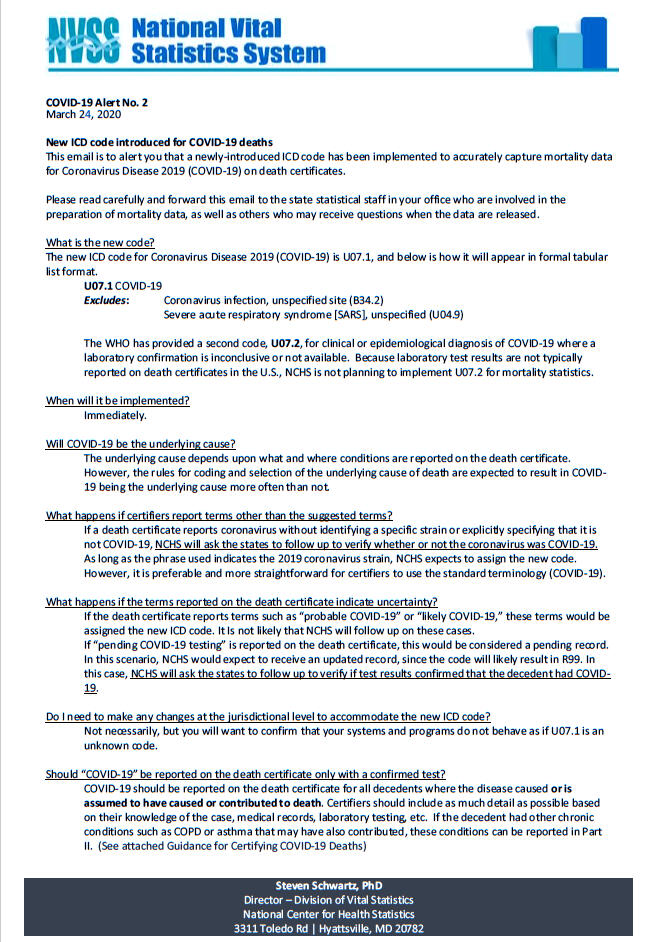 NVSS National Vital Statistics System

COVID-19 Alert No. 2
March 24, 2020

New ICD code introduced for COVID-19 deaths
This email is to alert you that a newly-introduced ICD code has been implemented to accurately capture mortality data for Coronavirus Disease 2019 (COVID-19) on death certificates.

Please read carefully and forward this email to the state statistical staff in your office who are involved in the preparation of mortality data, as well as others who may receive questions when the data are released.

What is the new code?
The new ICD code for Coronavirus Disease 2019 (COVID-19) is U07.1, and below is how it will appear in formal tabular list format.
U07.1 COVID-19
Excludes: Coronavirus infection, unspecified site (B34.2)
Severe acute respiratory syndrome [SARS], unspecified (U04.9)

The WHO has provided a second code, U07.2, for clinical or epidemiological diagnosis of COVID-19 where a laboratory confirmation is inconclusive or not available. Because laboratory test results are not typically reported on death certificates in the U.S., NCHS is not planning to implement U07.2 for mortality statistics.

When will it be implemented?
Immediately.

Will COVID-19 be the underlying cause?
The underlying cause depends upon what and where conditions are reported on the death certificate. However, the rules for coding and selection of the underlying cause of death are expected to result in COVID-19 being the underlying cause more often than not.

What happens if certifiers report terms other than the suggested terms?
If a death certificate reports coronavirus without identifying a specific strain or explicitly specifying that it is not COVID-19, NCHS will ask the states to follow up to verify whether or not the coronavirus was COVID-19. As long as the phrase used indicates the 2019 coronavirus strain, NCHS expects to assign the new code. However, it is preferable and more straightforward for certifiers to use the standard terminology (COVID-19).

What happens if the terms reported on the death certificate indicate uncertainty?
If the death certificate reports terms such as "probable COVID-19" or "likely COVID-19," these terms would be assigned the new ICD code. It is not likely that NCHS will follow up on these cases.
If "pending COVID-19 testing" is reported on the death certificate, this would be considered a pending record. In this scenario, NCHS would expect to receive an updated record, since the code will likely result in R99. In this case, NCHS will ask the states to follow up to verify if test results confirmed that the decedent had COVID-19.

Do I need to make any changes at the jurisdictional level to accommodate the new ICD code?
Not necessarily, but you will want to confirm that your systems and programs do not behave as if U07.1 is an unknown code.

Should "COVID-19" be reported on the death certificate only with a confirmed test?
COVID-19 should be reported on the death certificate for all decedents where the disease caused or is assumed to have caused or contributed to death. Certifiers should include as much detail as possible based on their knowledge of the case, medical records, laboratory testing, etc. If the decedent had other chronic conditions such as COPD or asthma that may have also contributed, these conditions can be reported in Part II. (See attached Guidance for Certifying COVID-19 Deaths)

Steven Schwartz, PhD
Director – Division of Vital Statistics
National Center for Health Statistics
3311 Toledo Rd | Hyattsville, MD 20782